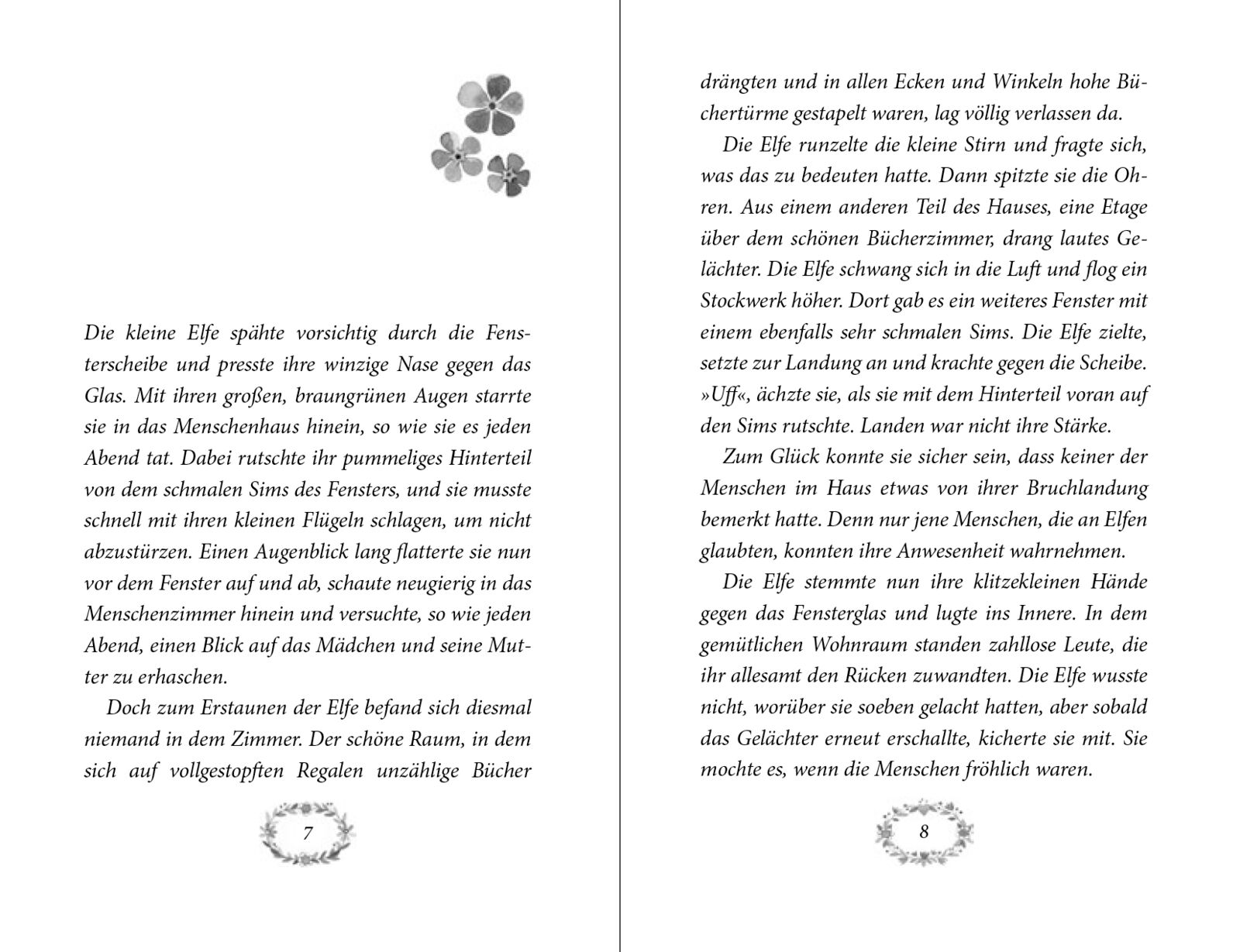 Die kleine Elfe spähte vorsichtig durch die Fensterscheibe und presste ihre winzige Nase gegen das Glas. Mit ihren großen, braungrünen Augen starrte sie in das Menschenhaus hinein, so wie sie es jeden Abend tat. Dabei rutschte ihr pummeliges Hinterteil von dem schmalen Sims des Fensters, und sie musste schnell mit ihren kleinen Flügeln schlagen, um nicht abzustürzen. Einen Augenblick lang flatterte sie nun vor dem Fenster auf und ab, schaute neugierig in das Menschenzimmer hinein und versuchte, so wie jeden Abend, einen Blick auf das Mädchen und seine Mutter zu erhaschen.

Doch zum Erstaunen der Elfe befand sich diesmal niemand in dem Zimmer. Der schöne Raum, in dem sich auf vollgestopften Regalen unzählige Bücher

7

drängten und in allen Ecken und Winkeln hohe Büchertürme gestapelt waren, lag völlig verlassen da.

Die Elfe runzelte die kleine Stirn und fragte sich, was das zu bedeuten hatte. Dann spitzte sie die Ohren. Aus einem anderen Teil des Hauses, eine Etage über dem schönen Bücherzimmer, drang lautes Gelächter. Die Elfe schwang sich in die Luft und flog ein Stockwerk höher. Dort gab es ein weiteres Fenster mit einem ebenfalls sehr schmalen Sims. Die Elfe zielte, setzte zur Landung an und krachte gegen die Scheibe. »Uff«, ächzte sie, als sie mit dem Hinterteil voran auf den Sims rutschte. Landen war nicht ihre Stärke.

Zum Glück konnte sie sicher sein, dass keiner der Menschen im Haus etwas von ihrer Bruchlandung bemerkt hatte. Denn nur jene Menschen, die an Elfen glaubten, konnten ihre Anwesenheit wahrnehmen.

Die Elfe stemmte nun ihre klitzekleinen Hände gegen das Fensterglas und lugte ins Innere. In dem gemütlichen Wohnraum standen zahllose Leute, die ihr allesamt den Rücken zuwandten. Die Elfe wusste nicht, worüber sie soeben gelacht hatten, aber sobald das Gelächter erneut erschallte, kicherte sie mit. Sie mochte es, wenn die Menschen fröhlich waren.

8